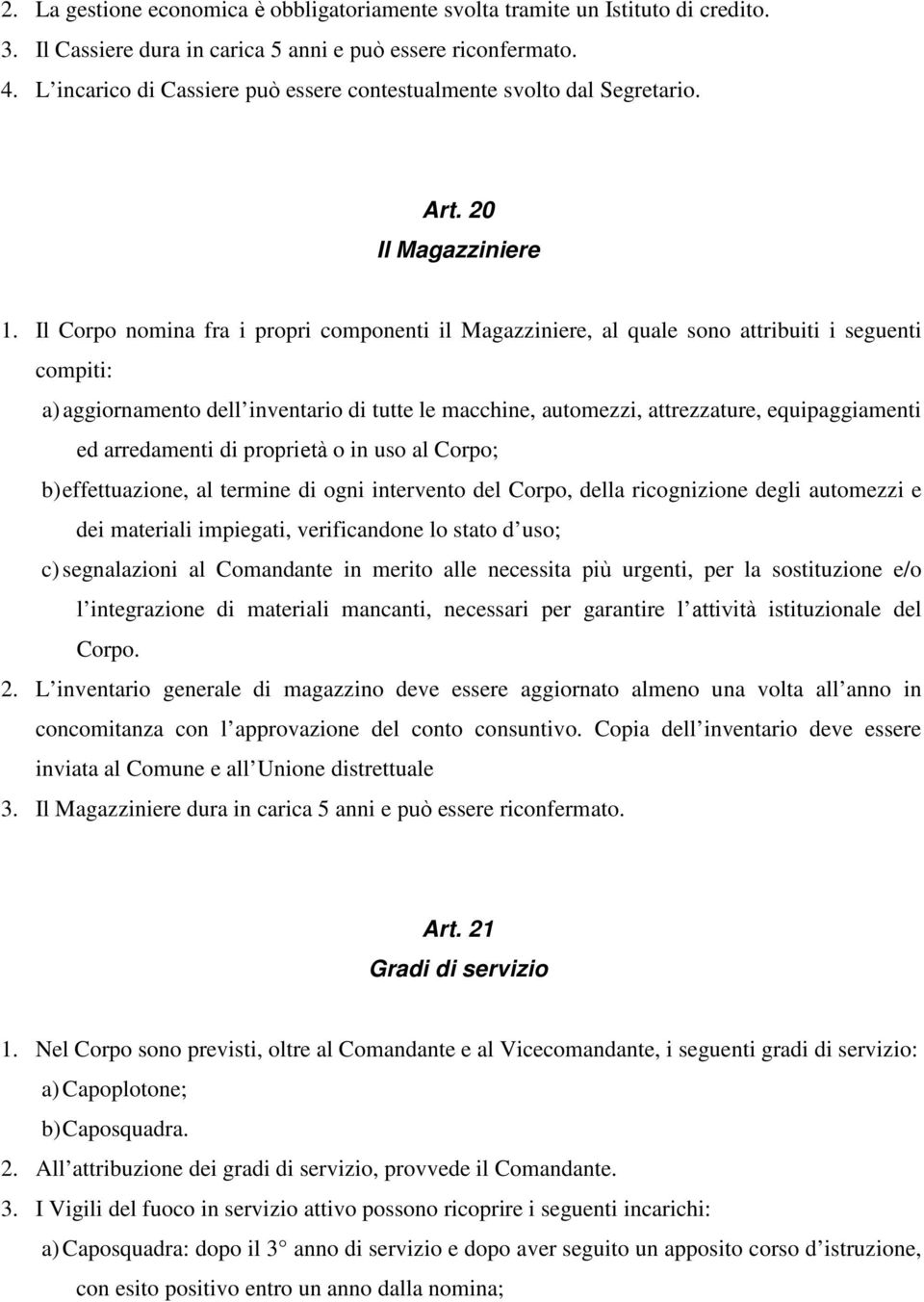 2. La gestione economica è obbligatoriamente svolta tramite un Istituto di credito.
3. Il Cassiere dura in carica 5 anni e può essere riconfermato.
4. L incarico di Cassiere può essere contestualmente svolto dal Segretario.

Art. 20
Il Magazziniere

1. Il Corpo nomina fra i propri componenti il Magazziniere, al quale sono attribuiti i seguenti compiti:
a) aggiornamento dell inventario di tutte le macchine, automezzi, attrezzature, equipaggiamenti ed arredamenti di proprietà o in uso al Corpo;
b) effettuazione, al termine di ogni intervento del Corpo, della ricognizione degli automezzi e dei materiali impiegati, verificandone lo stato d uso;
c) segnalazioni al Comandante in merito alle necessita più urgenti, per la sostituzione e/o l integrazione di materiali mancanti, necessari per garantire l attività istituzionale del Corpo.
2. L inventario generale di magazzino deve essere aggiornato almeno una volta all anno in concomitanza con l approvazione del conto consuntivo. Copia dell inventario deve essere inviata al Comune e all Unione distrettuale
3. Il Magazziniere dura in carica 5 anni e può essere riconfermato.

Art. 21
Gradi di servizio

1. Nel Corpo sono previsti, oltre al Comandante e al Vicecomandante, i seguenti gradi di servizio:
a) Capoplotone;
b) Caposquadra.
2. All attribuzione dei gradi di servizio, provvede il Comandante.
3. I Vigili del fuoco in servizio attivo possono ricoprire i seguenti incarichi:
a) Caposquadra: dopo il 3° anno di servizio e dopo aver seguito un apposito corso d istruzione, con esito positivo entro un anno dalla nomina;